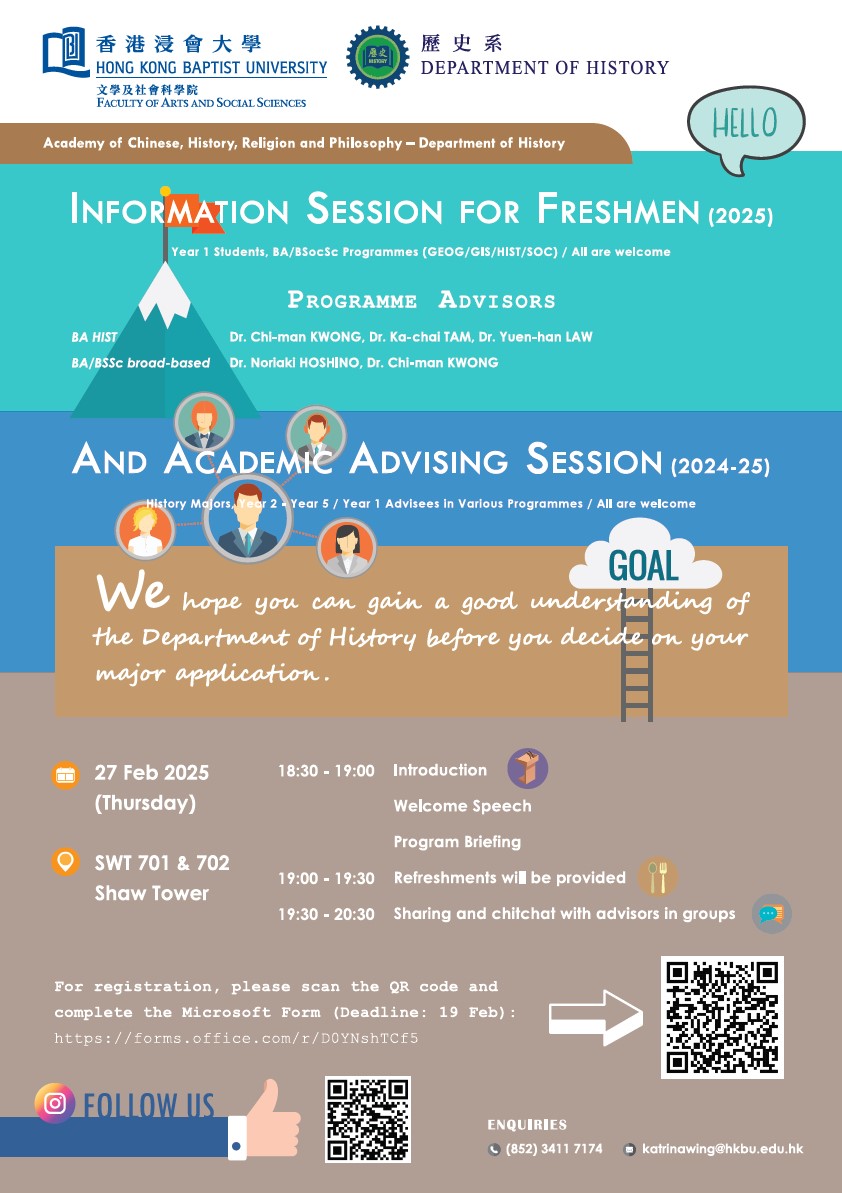 香港浸會大學
HONG KONG BAPTIST UNIVERSITY
文學及社會科學院
FACULTY OF ARTS AND SOCIAL SCIENCES

歷史系
DEPARTMENT OF HISTORY

HELLO

Academy of Chinese, History, Religion and Philosophy – Department of History

INFORMATION SESSION FOR FRESHMEN (2025)

Year 1 Students, BA/BSocSc Programmes (GEOG/GIS/HIST/SOC) / All are welcome

PROGRAMME ADVISORS

BA HIST Dr. Chi-man KWONG, Dr. Ka-chai TAM, Dr. Yuen-han LAW
BA/BSSc broad-based Dr. Noriaki HOSHINO, Dr. Chi-man KWONG

AND ACADEMIC ADVISING SESSION (2024-25)

History Majors, Year 2 - Year 5 / Year 1 Advisees in Various Programmes / All are welcome

GOAL

We hope you can gain a good understanding of the Department of History before you decide on your major application.

27 Feb 2025
(Thursday)

SWT 701 & 702
Shaw Tower

18:30 - 19:00 Introduction
Welcome Speech
Program Briefing
19:00 - 19:30 Refreshments will be provided
19:30 - 20:30 Sharing and chitchat with advisors in groups

For registration, please scan the QR code and complete the Microsoft Form (Deadline: 19 Feb): https://forms.office.com/r/D0YNshTCf5

FOLLOW US

ENQUIRIES
(852) 3411 7174 katrinawing@hkbu.edu.hk